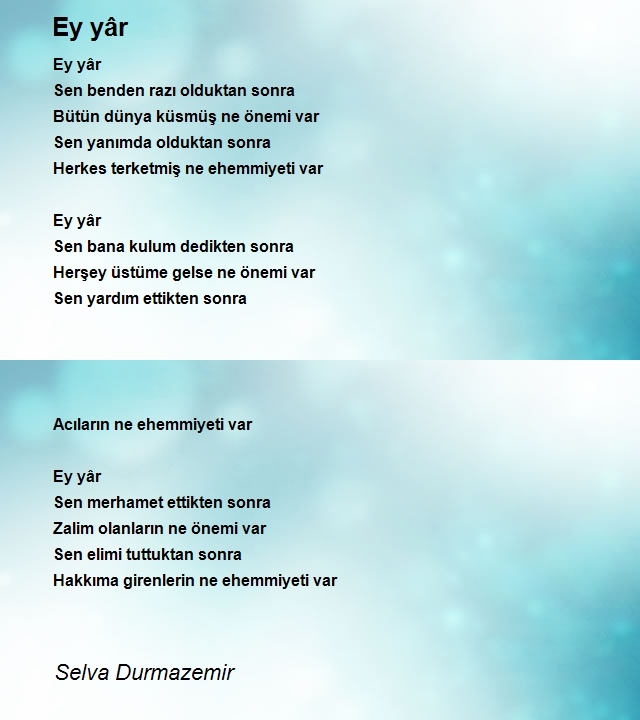 Ey yâr

Ey yâr
Sen benden razı olduktan sonra
Bütün dünya küsmüş ne önemi var
Sen yanımda olduktan sonra
Herkes terketmiş ne ehemmiyeti var

Ey yâr
Sen bana kulum dedikten sonra
Herşey üstüme gelse ne önemi var
Sen yardım ettikten sonra

Acıların ne ehemmiyeti var

Ey yâr
Sen merhamet ettikten sonra
Zalim olanların ne önemi var
Sen elimi tuttuktan sonra
Hakkıma girenlerin ne ehemmiyeti var

Selva Durmazemir